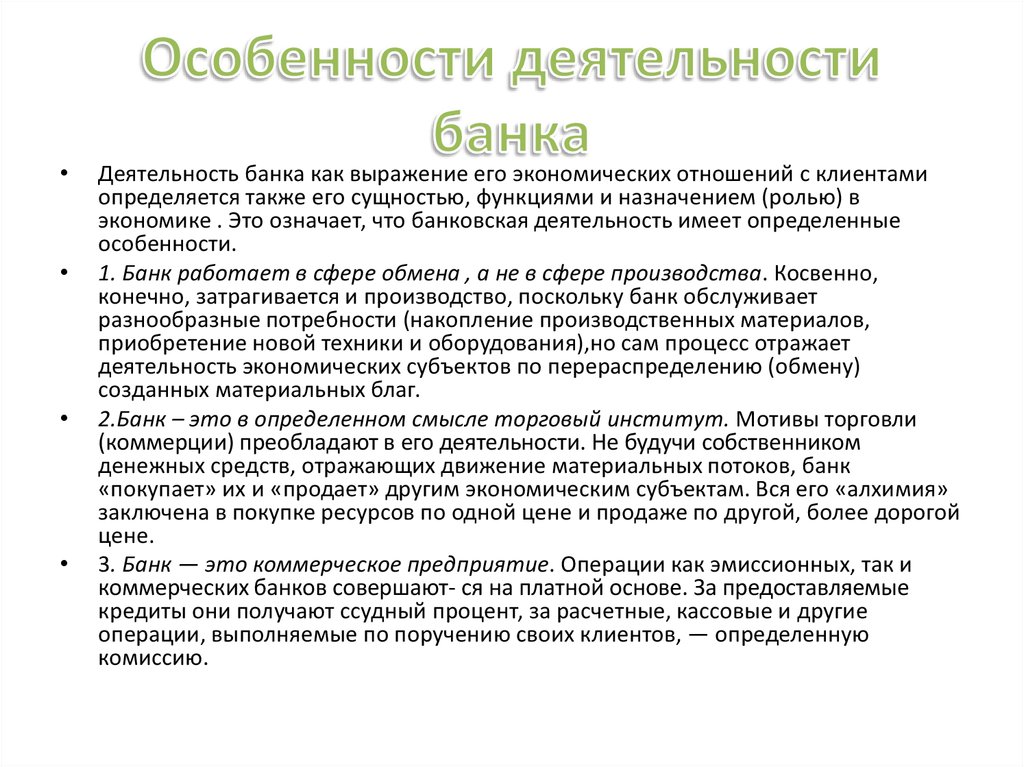 Особенности деятельности банка

• Деятельность банка как выражение его экономических отношений с клиентами определяется также его сущностью, функциями и назначением (ролью) в экономике . Это означает, что банковская деятельность имеет определенные особенности.

• 1. Банк работает в сфере обмена , а не в сфере производства. Косвенно, конечно, затрагивается и производство, поскольку банк обслуживает разнообразные потребности (накопление производственных материалов, приобретение новой техники и оборудования),но сам процесс отражает деятельность экономических субъектов по перераспределению (обмену) созданных материальных благ.

• 2.Банк – это в определенном смысле торговый институт. Мотивы торговли (коммерции) преобладают в его деятельности. Не будучи собственником денежных средств, отражающих движение материальных потоков, банк «покупает» их и «продает» другим экономическим субъектам. Вся его «алхимия» заключена в покупке ресурсов по одной цене и продаже по другой, более дорогой цене.

• 3. Банк — это коммерческое предприятие. Операции как эмиссионных, так и коммерческих банков совершают- ся на платной основе. За предоставляемые кредиты они получают ссудный процент, за расчетные, кассовые и другие операции, выполняемые по поручению своих клиентов, — определенную комиссию.